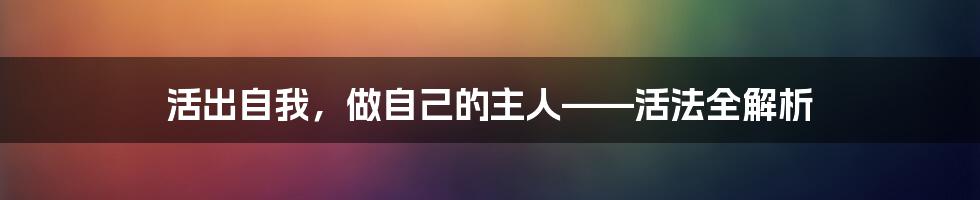 活出自我，做自己的主人——活法全解析